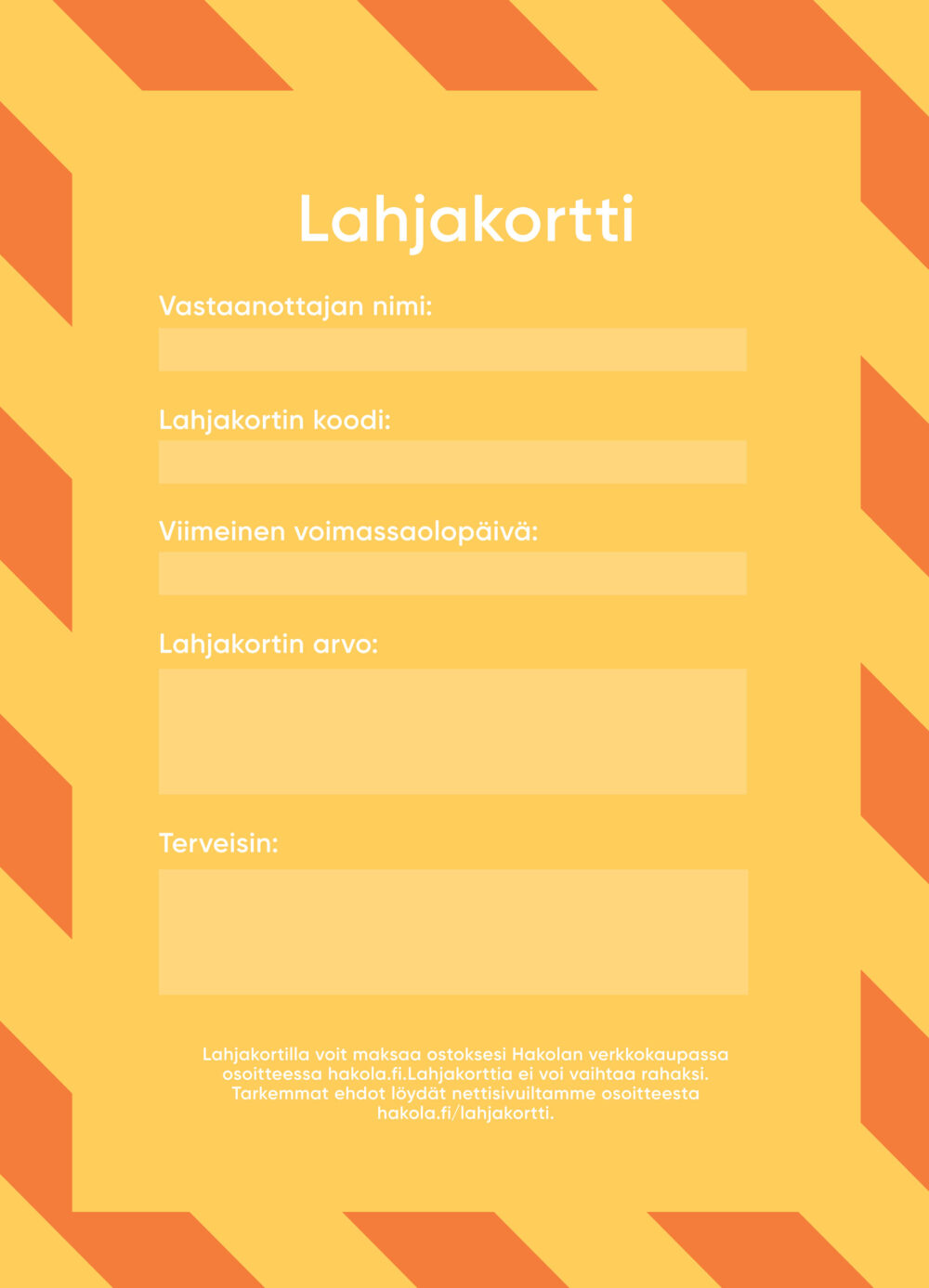 Lahjakortti

Vastaanottajan nimi:

Lahjakortin koodi:

Viimeinen voimassaolopäivä:

Lahjakortin arvo:

Terveisin:

Lahjakortilla voit maksaa ostoksesi Hakolan verkkokaupassa osoitteessa hakola.fi.Lahjakorttia ei voi vaihtaa rahaksi. Tarkemmat ehdot löydät nettisivuiltamme osoitteesta hakola.fi/lahjakortti.